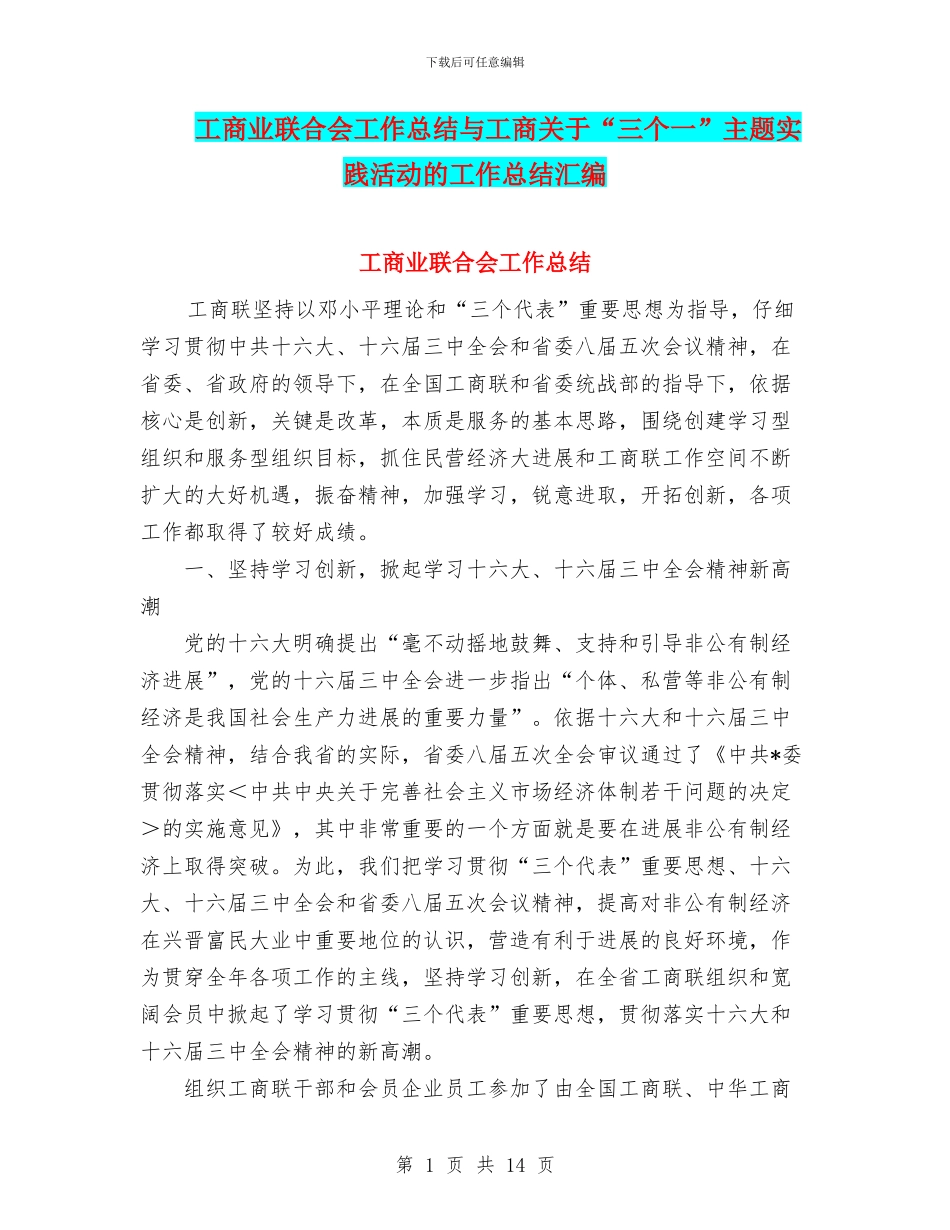 下载后可任意编辑

工商业联合会工作总结与工商关于“三个一”主题实践活动的工作总结汇编

工商业联合会工作总结

工商联坚持以邓小平理论和“三个代表”重要思想为指导，仔细学习贯彻中共十六大、十六届三中全会和省委八届五次会议精神，在省委、省政府的领导下，在全国工商联和省委统战部的指导下，依据核心是创新，关键是改革，本质是服务的基本思路，围绕创建学习型组织和服务型组织目标，抓住民营经济大进展和工商联工作空间不断扩大的大好机遇，振奋精神，加强学习，锐意进取，开拓创新，各项工作都取得了较好成绩。

一、坚持学习创新，掀起学习十六大、十六届三中全会精神新高潮

党的十六大明确提出“毫不动摇地鼓舞、支持和引导非公有制经济进展”，党的十六届三中全会进一步指出“个体、私营等非公有制经济是我国社会生产力进展的重要力量”。依据十六大和十六届三中全会精神，结合我省的实际，省委八届五次全会审议通过了《中共*委贯彻落实＜中共中央关于完善社会主义市场经济体制若干问题的决定＞的实施意见》，其中非常重要的一个方面就是要在进展非公有制经济上取得突破。为此，我们把学习贯彻“三个代表”重要思想、十六大、十六届三中全会和省委八届五次会议精神，提高对非公有制经济在兴晋富民大业中重要地位的认识，营造有利于进展的良好环境，作为贯穿全年各项工作的主线，坚持学习创新，在全省工商联组织和宽阔会员中掀起了学习贯彻“三个代表”重要思想，贯彻落实十六大和十六届三中全会精神的新高潮。

组织工商联干部和会员企业员工参加了由全国工商联、中华工商

第 1 页 共 14 页